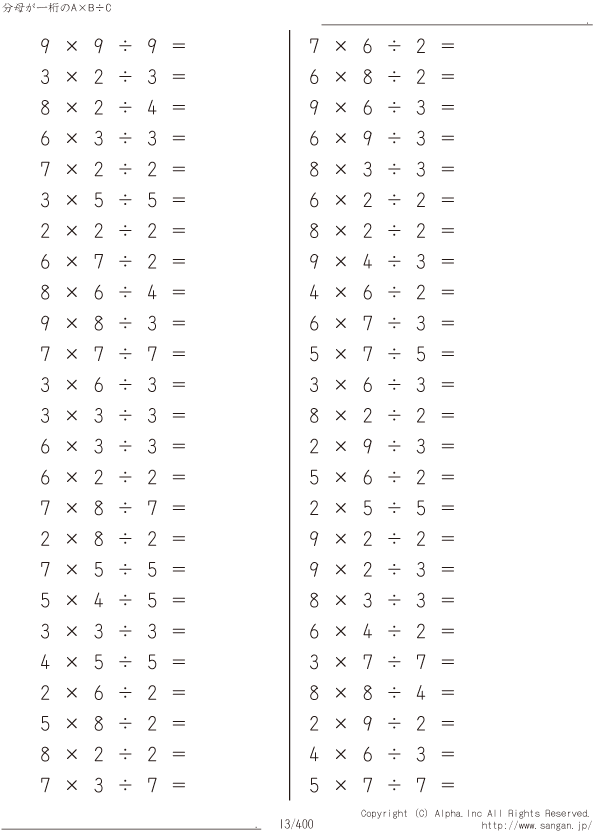 分母が一桁のA×B÷C

$9 \times 9 \div 9 =$
$3 \times 2 \div 3 =$
$8 \times 2 \div 4 =$
$6 \times 3 \div 3 =$
$7 \times 2 \div 2 =$
$3 \times 5 \div 5 =$
$2 \times 2 \div 2 =$
$6 \times 7 \div 2 =$
$8 \times 6 \div 4 =$
$9 \times 8 \div 3 =$
$7 \times 7 \div 7 =$
$3 \times 6 \div 3 =$
$3 \times 3 \div 3 =$
$6 \times 3 \div 3 =$
$6 \times 2 \div 2 =$
$7 \times 8 \div 7 =$
$2 \times 8 \div 2 =$
$7 \times 5 \div 5 =$
$5 \times 4 \div 5 =$
$3 \times 3 \div 3 =$
$4 \times 5 \div 5 =$
$2 \times 6 \div 2 =$
$5 \times 8 \div 2 =$
$8 \times 2 \div 2 =$
$7 \times 3 \div 7 =$

$7 \times 6 \div 2 =$
$6 \times 8 \div 2 =$
$9 \times 6 \div 3 =$
$6 \times 9 \div 3 =$
$8 \times 3 \div 3 =$
$6 \times 2 \div 2 =$
$8 \times 2 \div 2 =$
$9 \times 4 \div 3 =$
$4 \times 6 \div 2 =$
$6 \times 7 \div 3 =$
$5 \times 7 \div 5 =$
$3 \times 6 \div 3 =$
$8 \times 2 \div 2 =$
$2 \times 9 \div 3 =$
$5 \times 6 \div 2 =$
$2 \times 5 \div 5 =$
$9 \times 2 \div 2 =$
$9 \times 2 \div 3 =$
$8 \times 3 \div 3 =$
$6 \times 4 \div 2 =$
$3 \times 7 \div 7 =$
$8 \times 8 \div 4 =$
$2 \times 9 \div 2 =$
$4 \times 6 \div 3 =$
$5 \times 7 \div 7 =$

13/400

Copyright (C) Alpha.Inc All Rights Reserved.
http://www.sangan.jp/